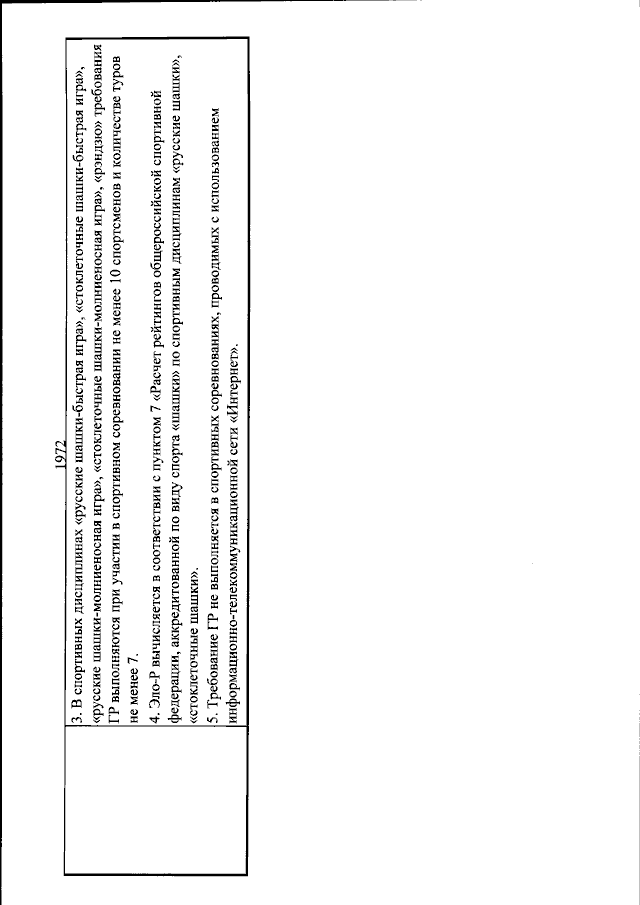 1972

3. В спортивных дисциплинах «русские шашки-быстрая игра», «стоклеточные шашки-быстрая игра», «русские шашки-молниеносная игра», «стоклеточные шашки-молниеносная игра», «рэндзю» требования ГР выполняются при участии в спортивном соревновании не менее 10 спортсменов и количестве туров не менее 7.

4. Эло-Р вычисляется в соответствии с пунктом 7 «Расчет рейтингов общероссийской спортивной федерации, аккредитованной по виду спорта «шашки» по спортивным дисциплинам «русские шашки», «стоклеточные шашки».

5. Требование ГР не выполняется в спортивных соревнованиях, проводимых с использованием информационно-телекоммуникационной сети «Интернет».